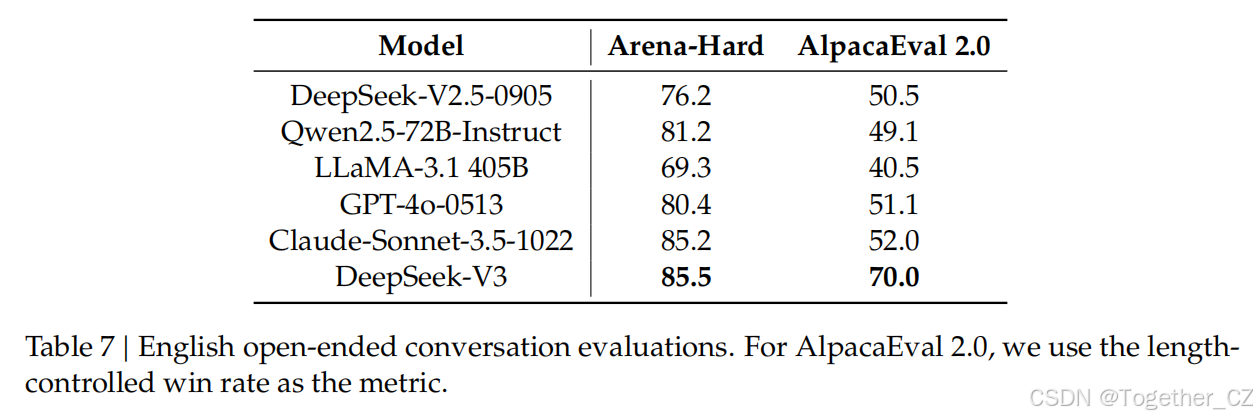 | Model | Arena-Hard | AlpacaEval 2.0 |
|---|---|---|
| DeepSeek-V2.5-0905 | 76.2 | 50.5 |
| Qwen2.5-72B-Instruct | 81.2 | 49.1 |
| LLaMA-3.1 405B | 69.3 | 40.5 |
| GPT-4o-0513 | 80.4 | 51.1 |
| Claude-Sonnet-3.5-1022 | 85.2 | 52.0 |
| DeepSeek-V3 | **85.5** | **70.0** |

Table 7 | English open-ended conversation evaluations. For AlpacaEval 2.0, we use the length-controlled win rate as the metric.

CSDN @Together_CZ